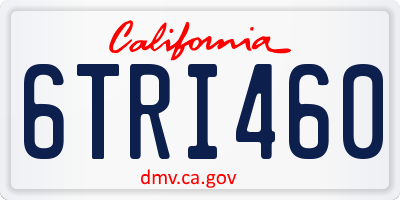 California

6TRI460

dmv.ca.gov